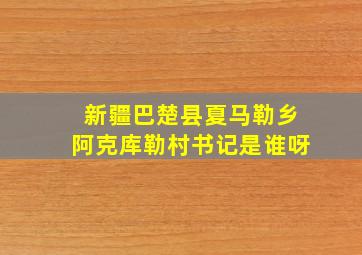 新疆巴楚县夏马勒乡
阿克库勒村书记是谁呀